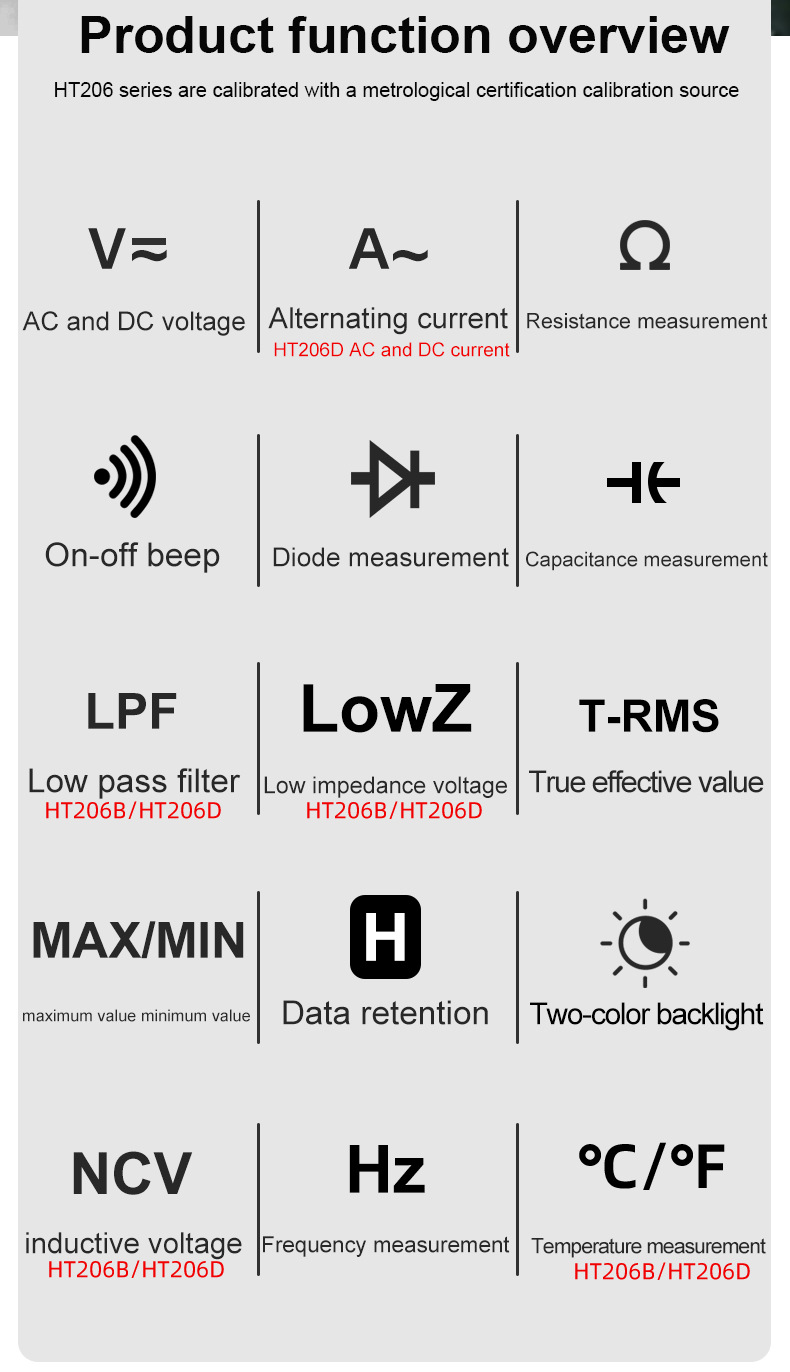 Product function overview

HT206 series are calibrated with a metrological certification calibration source

V≂
AC and DC voltage

A~
Alternating current
HT206D AC and DC current

Ω
Resistance measurement

On-off beep

Diode measurement

Capacitance measurement

LPF
Low pass filter
HT206B/HT206D

LowZ
Low impedance voltage
HT206B/HT206D

T-RMS
True effective value

MAX/MIN
maximum value minimum value

H
Data retention

Two-color backlight

NCV
inductive voltage
HT206B/HT206D

Hz
Frequency measurement

°C/°F
Temperature measurement
HT206B/HT206D